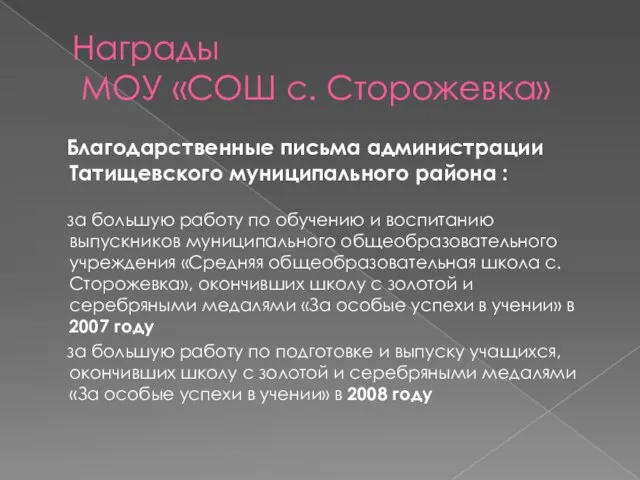 Награды
МОУ «СОШ с. Сторожевка»

Благодарственные письма администрации Татищевского муниципального района :

за большую работу по обучению и воспитанию выпускников муниципального общеобразовательного учреждения «Средняя общеобразовательная школа с. Сторожевка», окончивших школу с золотой и серебряными медалями «За особые успехи в учении» в 2007 году

за большую работу по подготовке и выпуску учащихся, окончивших школу с золотой и серебряными медалями «За особые успехи в учении» в 2008 году